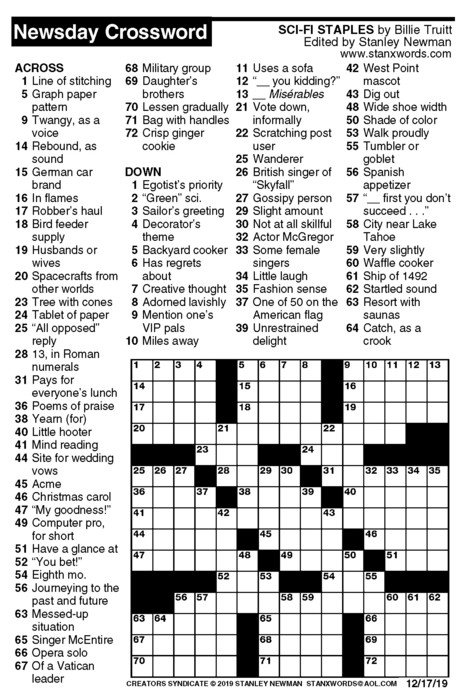 Newsday Crossword

SCI-FI STAPLES by Billie Truitt
Edited by Stanley Newman
www.stanxwords.com

ACROSS
1 Line of stitching
5 Graph paper pattern
9 Twangy, as a voice
14 Rebound, as sound
15 German car brand
16 In flames
17 Robber's haul
18 Bird feeder supply
19 Husbands or wives
20 Spacecrafts from other worlds
23 Tree with cones
24 Tablet of paper
25 "All opposed" reply
28 13, in Roman numerals
31 Pays for everyone's lunch
36 Poems of praise
38 Yearn (for)
40 Little hooter
41 Mind reading
44 Site for wedding vows
45 Acme
46 Christmas carol
47 "My goodness!"
49 Computer pro, for short
51 Have a glance at
52 "You bet!"
54 Eighth mo.
56 Journeying to the past and future
63 Messed-up situation
65 Singer McEntire
66 Opera solo
67 Of a Vatican leader
68 Military group
69 Daughter's brothers
70 Lessen gradually
71 Bag with handles
72 Crisp ginger cookie

DOWN
1 Egotist's priority
2 "Green" sci.
3 Sailor's greeting
4 Decorator's theme
5 Backyard cooker
6 Has regrets about
7 Creative thought
8 Adorned lavishly
9 Mention one's VIP pals
10 Miles away
11 Uses a sofa
12 "__ you kidding?"
13 __ Misérables
21 Vote down, informally
22 Scratching post user
25 Wanderer
26 British singer of "Skyfall"
27 Gossipy person
29 Slight amount
30 Not at all skillful
32 Actor McGregor
33 Some female singers
34 Little laugh
35 Fashion sense
37 One of 50 on the American flag
39 Unrestrained delight
42 West Point mascot
43 Dig out
48 Wide shoe width
50 Shade of color
53 Walk proudly
55 Tumbler or goblet
56 Spanish appetizer
57 "__ first you don't succeed . . ."
58 City near Lake Tahoe
59 Very slightly
60 Waffle cooker
61 Ship of 1492
62 Startled sound
63 Resort with saunas
64 Catch, as a crook

1 2 3 4 5 6 7 8 9 10 11 12 13
14 15 16
17 18 19
20 21 22
23 24
25 26 27 28 29 30 31 32 33 34 35
36 37 38 39 40
41 42 43
44 45 46
47 48 49 50 51
52 53 54 55
56 57 58 59 60 61 62
63 64 65 66
67 68 69
70 71 72

CREATORS SYNDICATE © 2019 STANLEY NEWMAN STANXWORDS@AOL.COM 12/17/19